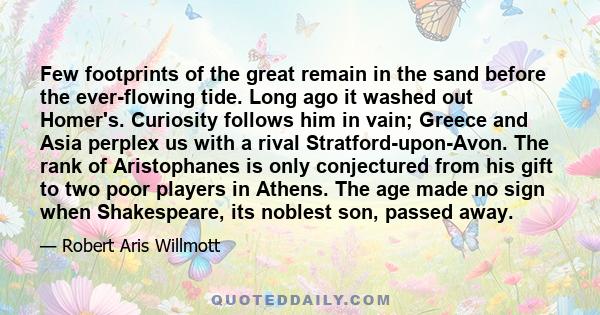 Few footprints of the great remain in the sand before the ever-flowing tide. Long ago it washed out Homer's. Curiosity follows him in vain; Greece and Asia perplex us with a rival Stratford-upon-Avon. The rank of Aristophanes is only conjectured from his gift to two poor players in Athens. The age made no sign when Shakespeare, its noblest son, passed away.

— Robert Aris Willmott

QUOTEDDAILY.COM